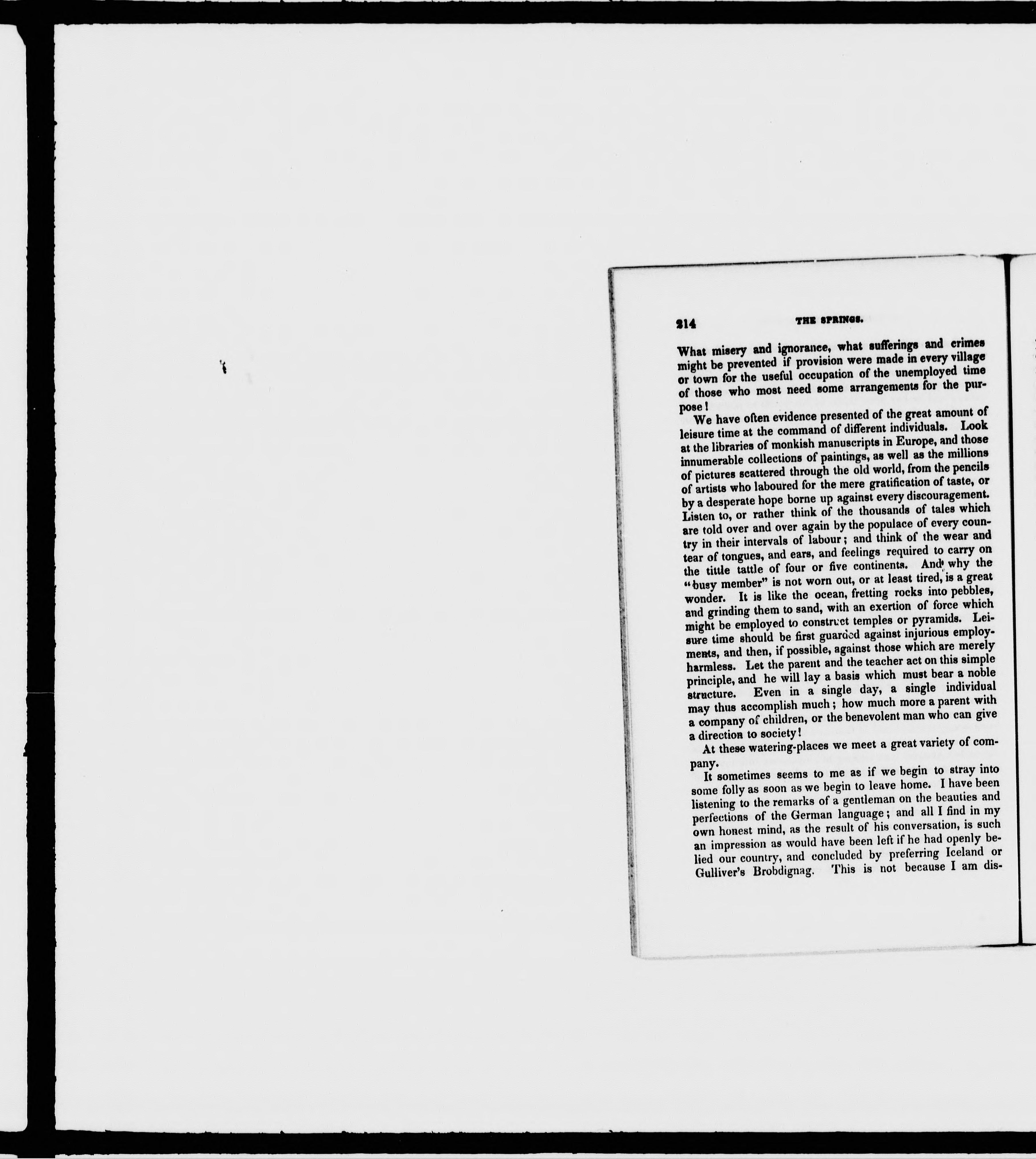 214 THE SPRINGS.

What misery and ignorance, what sufferings and crimes might be prevented if provision were made in every village or town for the useful occupation of the unemployed time of those who most need some arrangements for the purpose!

We have often evidence presented of the great amount of leisure time at the command of different individuals. Look at the libraries of monkish manuscripts in Europe, and those innumerable collections of paintings, as well as the millions of pictures scattered through the old world, from the pencils of artists who laboured for the mere gratification of taste, or by a desperate hope borne up against every discouragement. Listen to, or rather think of the thousands of tales which are told over and over again by the populace of every country in their intervals of labour; and think of the wear and tear of tongues, and ears, and feelings required to carry on the tittle tattle of four or five continents. And why the "busy member" is not worn out, or at least tired, is a great wonder. It is like the ocean, fretting rocks into pebbles, and grinding them to sand, with an exertion of force which might be employed to construct temples or pyramids. Leisure time should be first guarded against injurious employments, and then, if possible, against those which are merely harmless. Let the parent and the teacher act on this simple principle, and he will lay a basis which must bear a noble structure. Even in a single day, a single individual may thus accomplish much; how much more a parent with a company of children, or the benevolent man who can give a direction to society!

At these watering-places we meet a great variety of company.

It sometimes seems to me as if we begin to stray into some folly as soon as we begin to leave home. I have been listening to the remarks of a gentleman on the beauties and perfections of the German language; and all I find in my own honest mind, as the result of his conversation, is such an impression as would have been left if he had openly belied our country, and concluded by preferring Iceland or Gulliver's Brobdignag. This is not because I am dis-